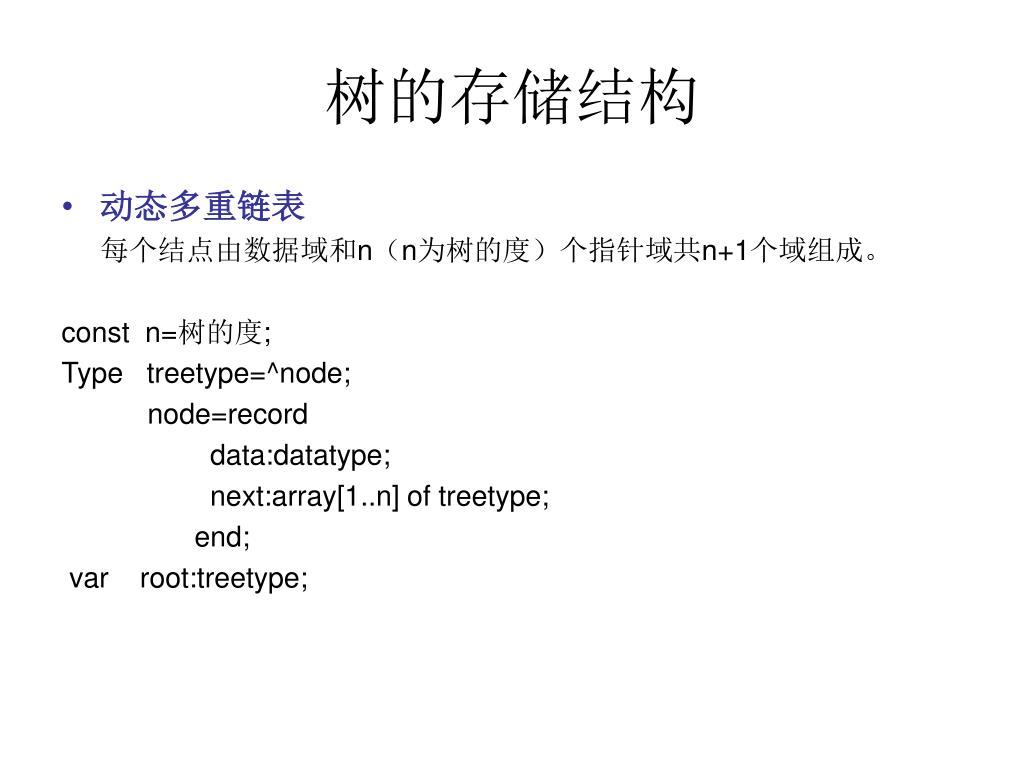 树的存储结构

• 动态多重链表

每个结点由数据域和n（n为树的度）个指针域共n+1个域组成。

const n=树的度;
Type treetype=^node;
node=record
data:datatype;
next:array[1..n] of treetype;
end;
var root:treetype;